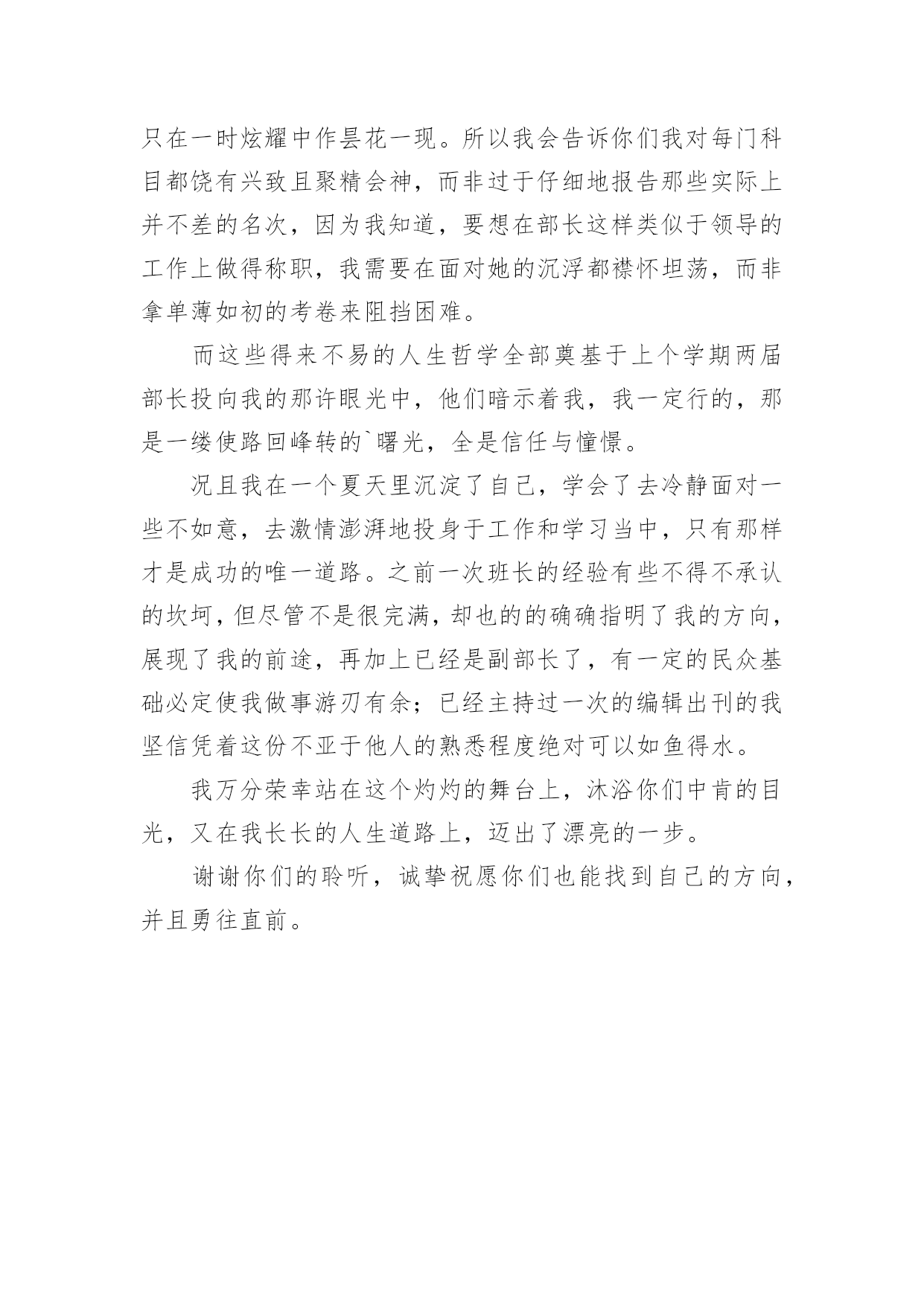 只在一时炫耀中作昙花一现。所以我会告诉你们我对每门科目都饶有兴致且聚精会神，而非过于仔细地报告那些实际上并不差的名次，因为我知道，要想在部长这样类似于领导的工作上做得称职，我需要在面对她的沉浮都襟怀坦荡，而非拿单薄如初的考卷来阻挡困难。

而这些得来不易的人生哲学全部奠基于上个学期两届部长投向我的那许眼光中，他们暗示着我，我一定行的，那是一缕使路回峰转的`曙光，全是信任与憧憬。

况且我在一个夏天里沉淀了自己，学会了去冷静面对一些不如意，去激情澎湃地投身于工作和学习当中，只有那样才是成功的唯一道路。之前一次班长的经验有些不得不承认的坎坷，但尽管不是很完满，却也的的确确指明了我的方向，展现了我的前途，再加上已经是副部长了，有一定的民众基础必定使我做事游刃有余；已经主持过一次的编辑出刊的我坚信凭着这份不亚于他人的熟悉程度绝对可以如鱼得水。

我万分荣幸站在这个灼灼的舞台上，沐浴你们中肯的目光，又在我长长的人生道路上，迈出了漂亮的一步。

谢谢你们的聆听，诚挚祝愿你们也能找到自己的方向，并且勇往直前。